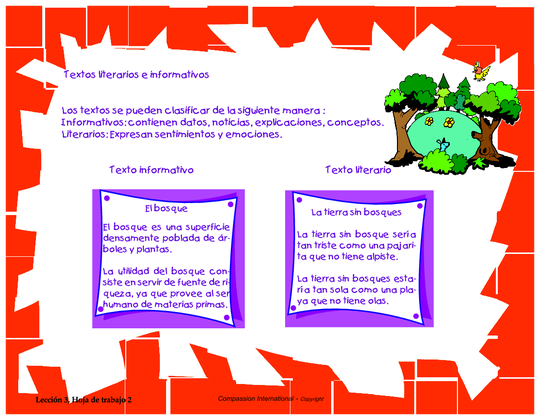 Textos literarios e informativos

Los textos se pueden clasificar de la siguiente manera :
Informativos: contienen datos, noticias, explicaciones, conceptos.
Literarios: Expresan sentimientos y emociones.

Texto informativo

El bosque

El bosque es una superficie densamente poblada de árboles y plantas.

La utilidad del bosque consiste en servir de fuente de riqueza, ya que provee al ser humano de materias primas.

Texto literario

La tierra sin bosques

La tierra sin bosque sería tan triste como una pajarita que no tiene alpiste.

La tierra sin bosques estaría tan sola como una playa que no tiene olas.

Lección 3, Hoja de trabajo 2

Compassion International - Copyright